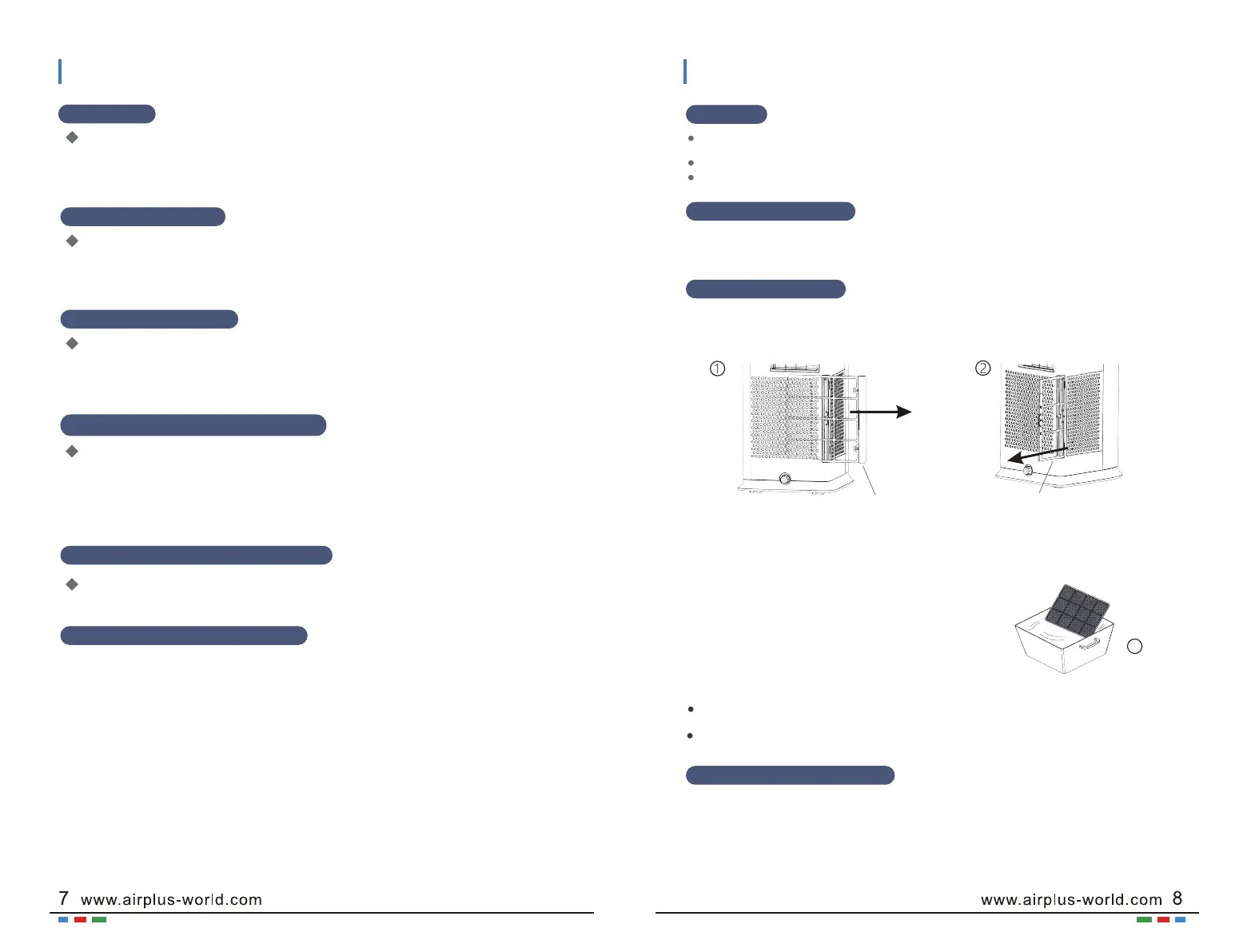 ①

②

7 www.airplus-world.com

www.airplus-world.com 8